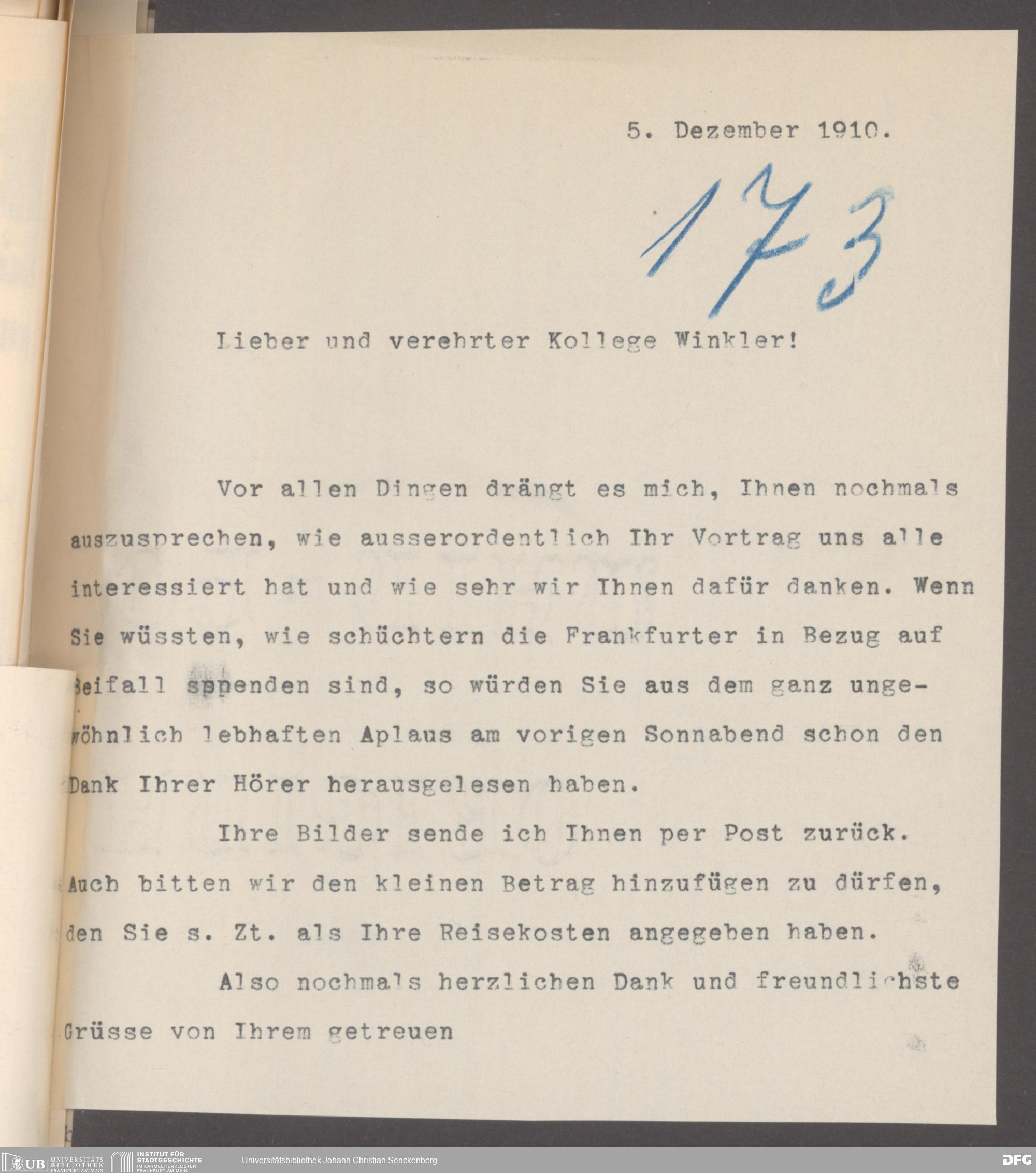 5. Dezember 1910.

173

Lieber und verehrter Kollege Winkler!

Vor allen Dingen drängt es mich, Ihnen nochmals auszusprechen, wie ausserordentlich Ihr Vortrag uns alle interessiert hat und wie sehr wir Ihnen dafür danken. Wenn Sie wüssten, wie schüchtern die Frankfurter in Bezug auf Beifall sppenden sind, so würden Sie aus dem ganz ungewöhnlich lebhaften Aplaus am vorigen Sonnabend schon den Dank Ihrer Hörer herausgelesen haben.

Ihre Bilder sende ich Ihnen per Post zurück. Auch bitten wir den kleinen Betrag hinzufügen zu dürfen, den Sie s. Zt. als Ihre Reisekosten angegeben haben.

Also nochmals herzlichen Dank und freundlichste Grüsse von Ihrem getreuen

UB UNIVERSITÄTS BIBLIOTHEK FRANKFURT AM MAIN
INSTITUT FÜR STADTGESCHICHTE IM KARMELITERKLOSTER FRANKFURT AM MAIN
Universitätsbibliothek Johann Christian Senckenberg
DFG